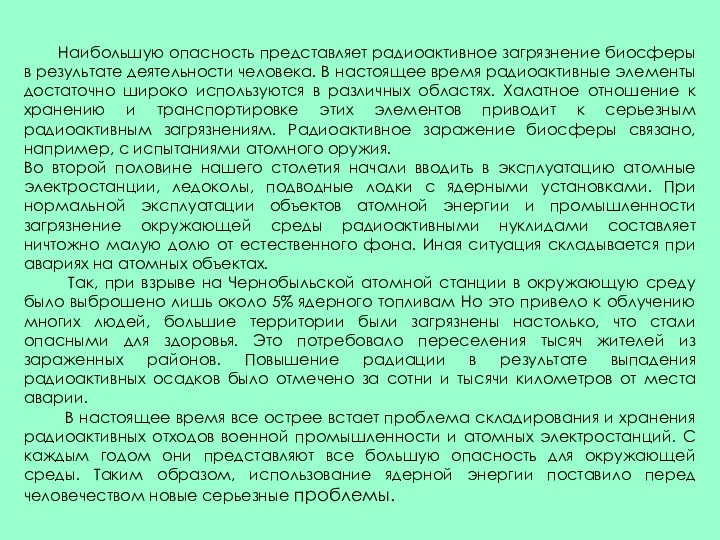 Наибольшую опасность представляет радиоактивное загрязнение биосферы в результате деятельности человека. В настоящее время радиоактивные элементы достаточно широко используются в различных областях. Халатное отношение к хранению и транспортировке этих элементов приводит к серьезным радиоактивным загрязнениям. Радиоактивное заражение биосферы связано, например, с испытаниями атомного оружия.
Во второй половине нашего столетия начали вводить в эксплуатацию атомные электростанции, ледоколы, подводные лодки с ядерными установками. При нормальной эксплуатации объектов атомной энергии и промышленности загрязнение окружающей среды радиоактивными нуклидами составляет ничтожно малую долю от естественного фона. Иная ситуация складывается при авариях на атомных объектах.

Так, при взрыве на Чернобыльской атомной станции в окружающую среду было выброшено лишь около 5% ядерного топливам Но это привело к облучению многих людей, большие территории были загрязнены настолько, что стали опасными для здоровья. Это потребовало переселения тысяч жителей из зараженных районов. Повышение радиации в результате выпадения радиоактивных осадков было отмечено за сотни и тысячи километров от места аварии.

В настоящее время все острее встает проблема складирования и хранения радиоактивных отходов военной промышленности и атомных электростанций. С каждым годом они представляют все большую опасность для окружающей среды. Таким образом, использование ядерной энергии поставило перед человечеством новые серьезные проблемы.